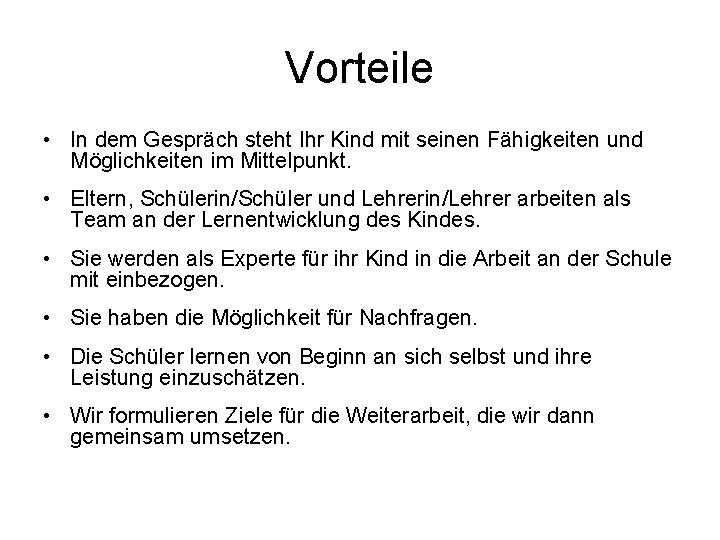 Vorteile

• In dem Gespräch steht Ihr Kind mit seinen Fähigkeiten und Möglichkeiten im Mittelpunkt.

• Eltern, Schülerin/Schüler und Lehrerin/Lehrer arbeiten als Team an der Lernentwicklung des Kindes.

• Sie werden als Experte für ihr Kind in die Arbeit an der Schule mit einbezogen.

• Sie haben die Möglichkeit für Nachfragen.

• Die Schüler lernen von Beginn an sich selbst und ihre Leistung einzuschätzen.

• Wir formulieren Ziele für die Weiterarbeit, die wir dann gemeinsam umsetzen.